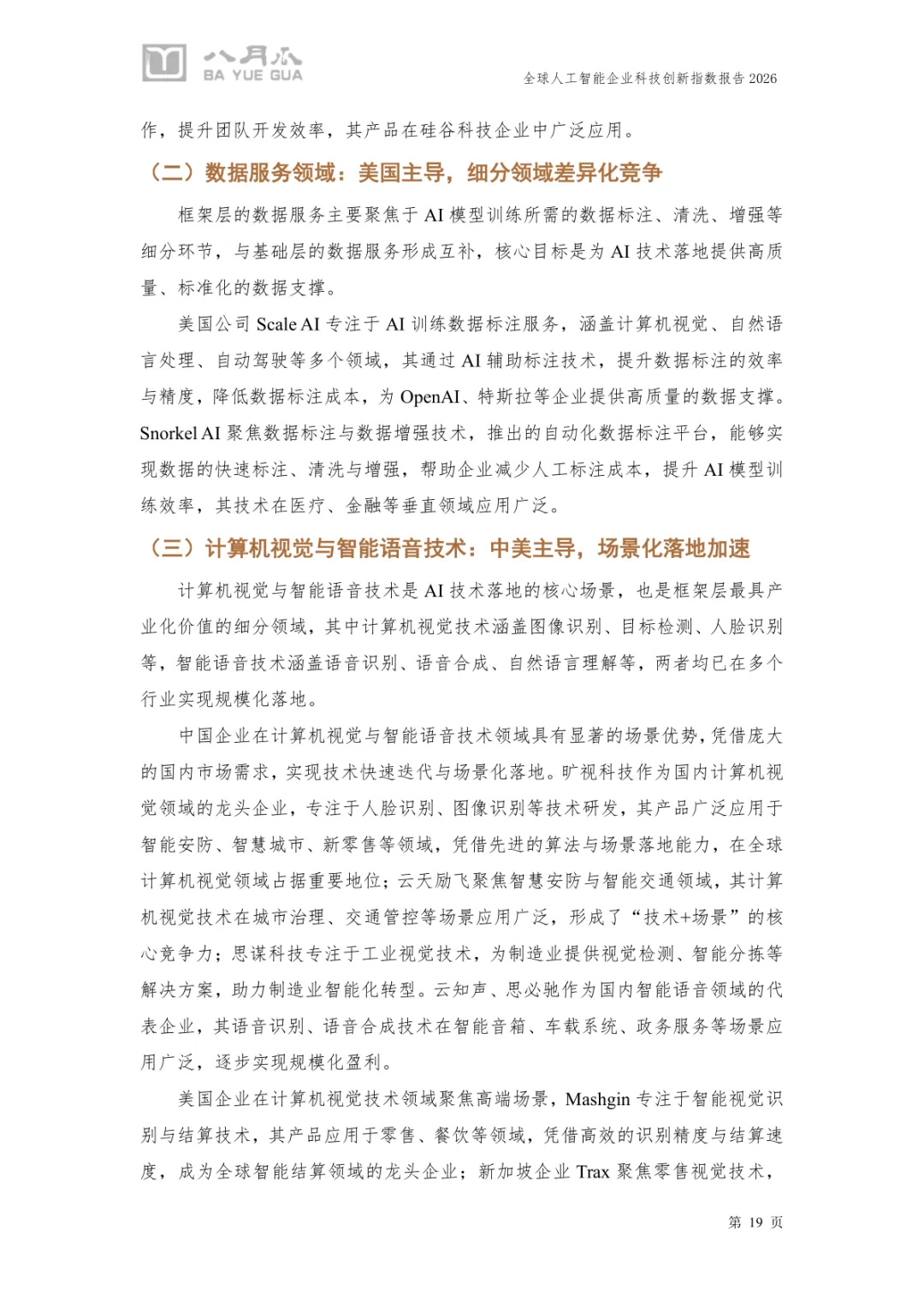 八月瓜
BA YUE GUA

全球人工智能企业科技创新指数报告 2026

作，提升团队开发效率，其产品在硅谷科技企业中广泛应用。

（二）数据服务领域：美国主导，细分领域差异化竞争

框架层的数据服务主要聚焦于 AI 模型训练所需的数据标注、清洗、增强等细分环节，与基础层的数据服务形成互补，核心目标是为 AI 技术落地提供高质量、标准化的数据支撑。

美国公司 Scale AI 专注于 AI 训练数据标注服务，涵盖计算机视觉、自然语言处理、自动驾驶等多个领域，其通过 AI 辅助标注技术，提升数据标注的效率与精度，降低数据标注成本，为 OpenAI、特斯拉等企业提供高质量的数据支撑。Snorkel AI 聚焦数据标注与数据增强技术，推出的自动化数据标注平台，能够实现数据的快速标注、清洗与增强，帮助企业减少人工标注成本，提升 AI 模型训练效率，其技术在医疗、金融等垂直领域应用广泛。

（三）计算机视觉与智能语音技术：中美主导，场景化落地加速

计算机视觉与智能语音技术是 AI 技术落地的核心场景，也是框架层最具产业化价值的细分领域，其中计算机视觉技术涵盖图像识别、目标检测、人脸识别等，智能语音技术涵盖语音识别、语音合成、自然语言理解等，两者均已在多个行业实现规模化落地。

中国企业在计算机视觉与智能语音技术领域具有显著的场景优势，凭借庞大的国内市场需求，实现技术快速迭代与场景化落地。旷视科技作为国内计算机视觉领域的龙头企业，专注于人脸识别、图像识别等技术研发，其产品广泛应用于智能安防、智慧城市、新零售等领域，凭借先进的算法与场景落地能力，在全球计算机视觉领域占据重要地位；云天励飞聚焦智慧安防与智能交通领域，其计算机视觉技术在城市治理、交通管控等场景应用广泛，形成了“技术+场景”的核心竞争力；思谋科技专注于工业视觉技术，为制造业提供视觉检测、智能分拣等解决方案，助力制造业智能化转型。云知声、思必驰作为国内智能语音领域的代表企业，其语音识别、语音合成技术在智能音箱、车载系统、政务服务等场景应用广泛，逐步实现规模化盈利。

美国企业在计算机视觉技术领域聚焦高端场景，Mashgin 专注于智能视觉识别与结算技术，其产品应用于零售、餐饮等领域，凭借高效的识别精度与结算速度，成为全球智能结算领域的龙头企业；新加坡企业 Trax 聚焦零售视觉技术，

第 19 页